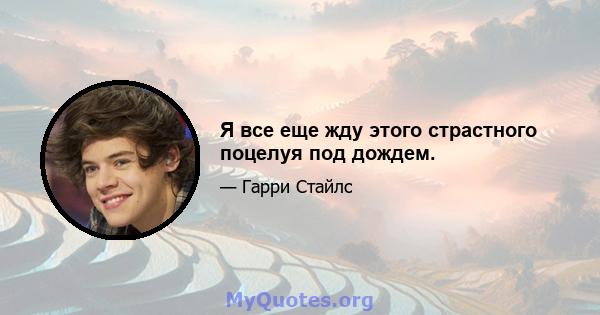 Я все еще жду этого страстного поцелуя под дождем.

— Гарри Стайлс

MyQuotes.org